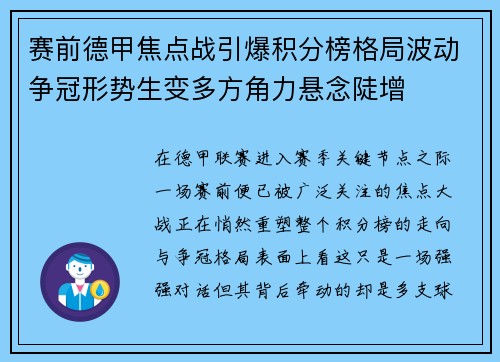 赛前德甲焦点战引爆积分榜格局波动争冠形势生变多方角力悬念陡增

在德甲联赛进入赛季关键节点之际一场赛前便已被广泛关注的焦点大战正在悄然重塑整个积分榜的走向与争冠格局表面上看这只是一场强强对话但其背后牵动的却是多支球